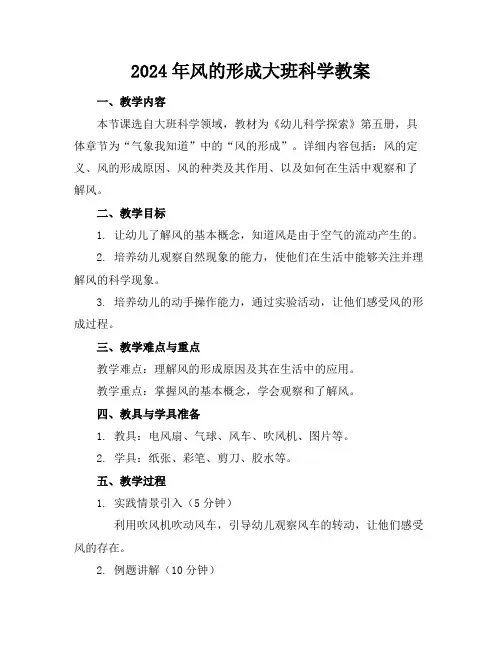 2024年风的形成大班科学教案

一、教学内容

本节课选自大班科学领域，教材为《幼儿科学探索》第五册，具体章节为“气象我知道”中的“风的形成”。详细内容包括：风的定义、风的形成原因、风的种类及其作用、以及如何在生活中观察和了解风。

二、教学目标

1. 让幼儿了解风的基本概念，知道风是由于空气的流动产生的。

2. 培养幼儿观察自然现象的能力，使他们在生活中能够关注并理解风的科学现象。

3. 培养幼儿的动手操作能力，通过实验活动，让他们感受风的形成过程。

三、教学难点与重点

教学难点：理解风的形成原因及其在生活中的应用。

教学重点：掌握风的基本概念，学会观察和了解风。

四、教具与学具准备

1. 教具：电风扇、气球、风车、吹风机、图片等。

2. 学具：纸张、彩笔、剪刀、胶水等。

五、教学过程

1. 实践情景引入（5分钟）

利用吹风机吹动风车，引导幼儿观察风车的转动，让他们感受风的存在。

2. 例题讲解（10分钟）